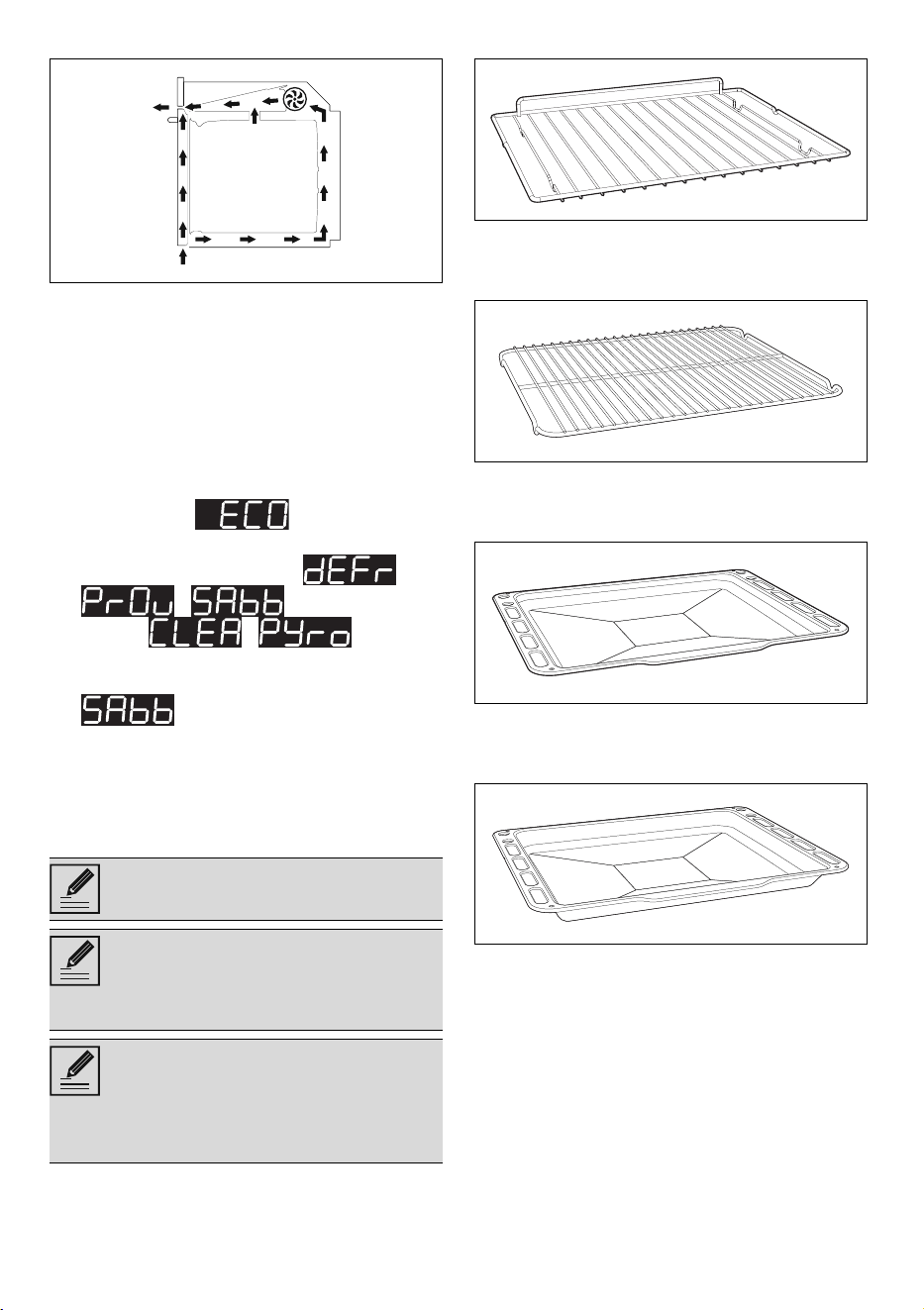 ECO

dEFr

PrOu SAbb

CLEA PYro

SAbb